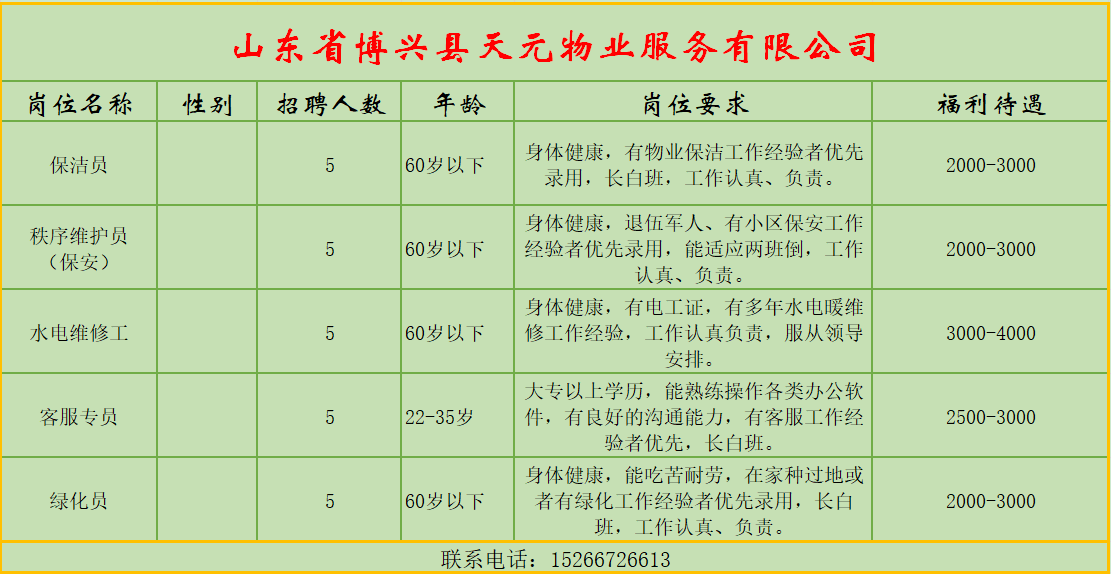 山东省博兴县天元物业服务有限公司

| 岗位名称 | 性别 | 招聘人数 | 年龄 | 岗位要求 | 福利待遇 |
|---|---|---|---|---|---|
| 保洁员 | | 5 | 60岁以下 | 身体健康，有物业保洁工作经验者优先录用，长白班，工作认真、负责。 | 2000-3000 |
| 秩序维护员（保安） | | 5 | 60岁以下 | 身体健康，退伍军人、有小区保安工作经验者优先录用，能适应两班倒，工作认真、负责。 | 2000-3000 |
| 水电维修工 | | 5 | 60岁以下 | 身体健康，有电工证，有多年水电暖维修工作经验，工作认真负责，服从领导安排。 | 3000-4000 |
| 客服专员 | | 5 | 22-35岁 | 大专以上学历，能熟练操作各类办公软件，有良好的沟通能力，有客服工作经验者优先，长白班。 | 2500-3000 |
| 绿化员 | | 5 | 60岁以下 | 身体健康，能吃苦耐劳，在家种过地或者有绿化工作经验者优先录用，长白班，工作认真、负责。 | 2000-3000 |

联系电话：15266726613